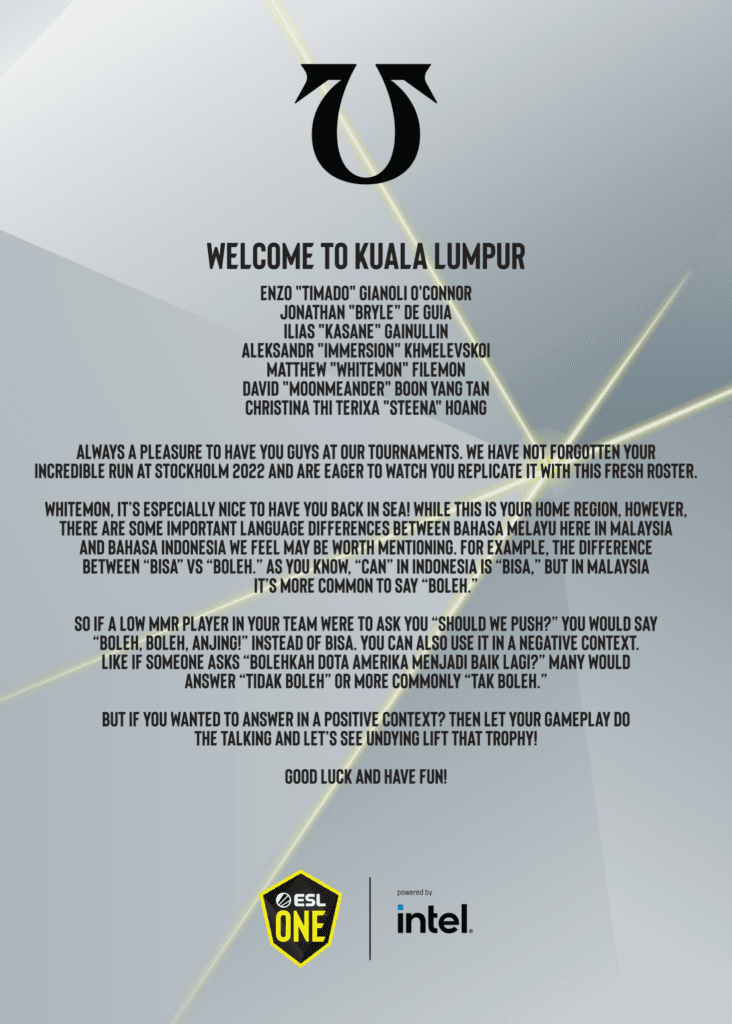 WELCOME TO KUALA LUMPUR

ENZO "TIMADO" GIANOLI O'CONNOR
JONATHAN "BRYLE" DE GUIA
ILIAS "KASANE" GAINULLIN
ALEKSANDR "IMMERSION" KHMELEVSKOI
MATTHEW "WHITEMON" FILEMON
DAVID "MOONMEANDER" BOON YANG TAN
CHRISTINA THI TERIXA "STEENA" HOANG

ALWAYS A PLEASURE TO HAVE YOU GUYS AT OUR TOURNAMENTS. WE HAVE NOT FORGOTTEN YOUR INCREDIBLE RUN AT STOCKHOLM 2022 AND ARE EAGER TO WATCH YOU REPLICATE IT WITH THIS FRESH ROSTER.

WHITEMON, IT'S ESPECIALLY NICE TO HAVE YOU BACK IN SEA! WHILE THIS IS YOUR HOME REGION, HOWEVER, THERE ARE SOME IMPORTANT LANGUAGE DIFFERENCES BETWEEN BAHASA MELAYU HERE IN MALAYSIA AND BAHASA INDONESIA WE FEEL MAY BE WORTH MENTIONING. FOR EXAMPLE, THE DIFFERENCE BETWEEN "BISA" VS "BOLEH." AS YOU KNOW, "CAN" IN INDONESIA IS "BISA," BUT IN MALAYSIA IT'S MORE COMMON TO SAY "BOLEH."

SO IF A LOW MMR PLAYER IN YOUR TEAM WERE TO ASK YOU "SHOULD WE PUSH?" YOU WOULD SAY "BOLEH, BOLEH, ANJING!" INSTEAD OF BISA. YOU CAN ALSO USE IT IN A NEGATIVE CONTEXT. LIKE IF SOMEONE ASKS "BOLEHKAH DOTA AMERIKA MENJADI BAIK LAGI?" MANY WOULD ANSWER "TIDAK BOLEH" OR MORE COMMONLY "TAK BOLEH."

BUT IF YOU WANTED TO ANSWER IN A POSITIVE CONTEXT? THEN LET YOUR GAMEPLAY DO THE TALKING AND LET'S SEE UNDYING LIFT THAT TROPHY!

GOOD LUCK AND HAVE FUN!

ESL ONE

powered by
intel.